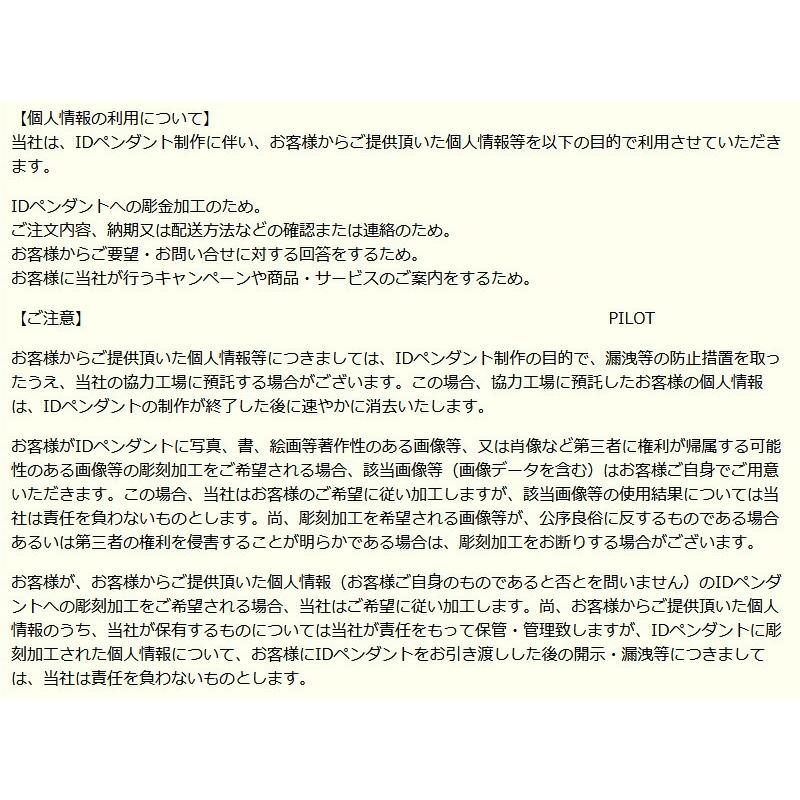 【個人情報の利用について】
当社は、IDペンダント制作に伴い、お客様からご提供頂いた個人情報等を以下の目的で利用させていただきます。

IDペンダントへの彫金加工のため。
ご注文内容、納期又は配送方法などの確認または連絡のため。
お客様からご要望・お問い合せに対する回答をするため。
お客様に当社が行うキャンペーンや商品・サービスのご案内をするため。

【ご注意】

PILOT

お客様からご提供頂いた個人情報等につきましては、IDペンダント制作の目的で、漏洩等の防止措置を取ったうえ、当社の協力工場に預託する場合がございます。この場合、協力工場に預託したお客様の個人情報は、IDペンダントの制作が終了した後に速やかに消去いたします。

お客様がIDペンダントに写真、書、絵画等著作性のある画像等、又は肖像など第三者に権利が帰属する可能性のある画像等の彫刻加工をご希望される場合、該当画像等（画像データを含む）はお客様ご自身でご用意いただきます。この場合、当社はお客様のご希望に従い加工しますが、該当画像等の使用結果については当社は責任を負わないものとします。尚、彫刻加工を希望される画像等が、公序良俗に反するものである場合あるいは第三者の権利を侵害することが明らかである場合は、彫刻加工をお断りする場合がございます。

お客様が、お客様からご提供頂いた個人情報（お客様ご自身のものであると否とを問いません）のIDペンダントへの彫刻加工をご希望される場合、当社はご希望に従い加工します。尚、お客様からご提供頂いた個人情報のうち、当社が保有するものについては当社が責任をもって保管・管理致しますが、IDペンダントに彫刻加工された個人情報について、お客様にIDペンダントをお引き渡しした後の開示・漏洩等につきましては、当社は責任を負わないものとします。